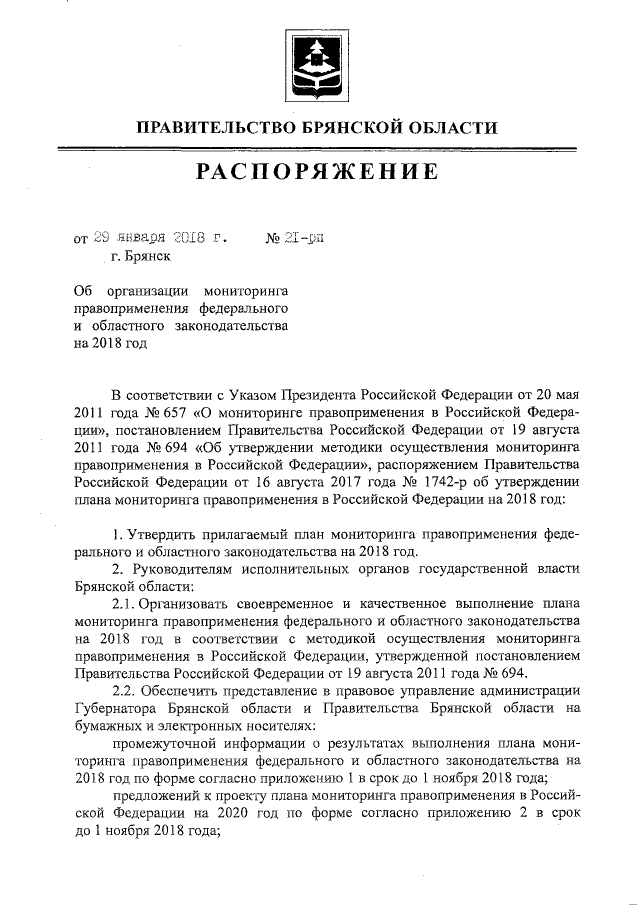 ПРАВИТЕЛЬСТВО БРЯНСКОЙ ОБЛАСТИ

РАСПОРЯЖЕНИЕ

от 29 января 2018 г. № 21-рп
г. Брянск

Об организации мониторинга правоприменения федерального и областного законодательства на 2018 год

В соответствии с Указом Президента Российской Федерации от 20 мая 2011 года № 657 «О мониторинге правоприменения в Российской Федерации», постановлением Правительства Российской Федерации от 19 августа 2011 года № 694 «Об утверждении методики осуществления мониторинга правоприменения в Российской Федерации», распоряжением Правительства Российской Федерации от 16 августа 2017 года № 1742-р об утверждении плана мониторинга правоприменения в Российской Федерации на 2018 год:

1. Утвердить прилагаемый план мониторинга правоприменения федерального и областного законодательства на 2018 год.

2. Руководителям исполнительных органов государственной власти Брянской области:

2.1. Организовать своевременное и качественное выполнение плана мониторинга правоприменения федерального и областного законодательства на 2018 год в соответствии с методикой осуществления мониторинга правоприменения в Российской Федерации, утвержденной постановлением Правительства Российской Федерации от 19 августа 2011 года № 694.

2.2. Обеспечить представление в правовое управление администрации Губернатора Брянской области и Правительства Брянской области на бумажных и электронных носителях:

промежуточной информации о результатах выполнения плана мониторинга правоприменения федерального и областного законодательства на 2018 год по форме согласно приложению 1 в срок до 1 ноября 2018 года;

предложений к проекту плана мониторинга правоприменения в Российской Федерации на 2020 год по форме согласно приложению 2 в срок до 1 ноября 2018 года;